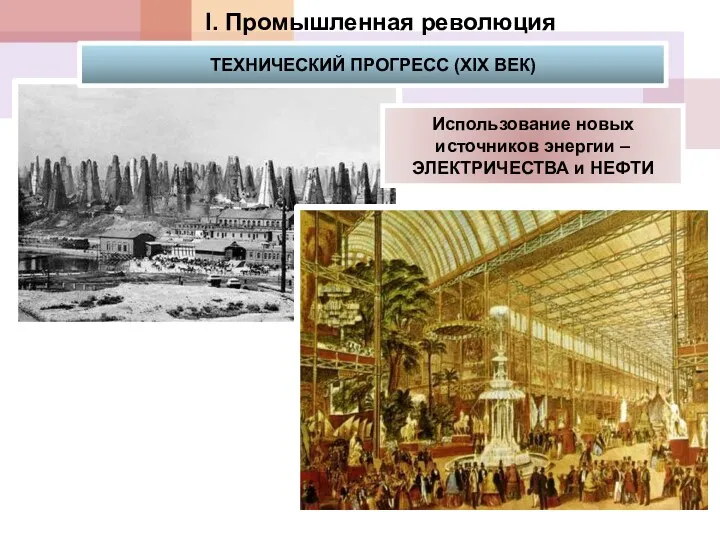 I. Промышленная революция

ТЕХНИЧЕСКИЙ ПРОГРЕСС (XIX ВЕК)

Использование новых источников энергии – ЭЛЕКТРИЧЕСТВА и НЕФТИ